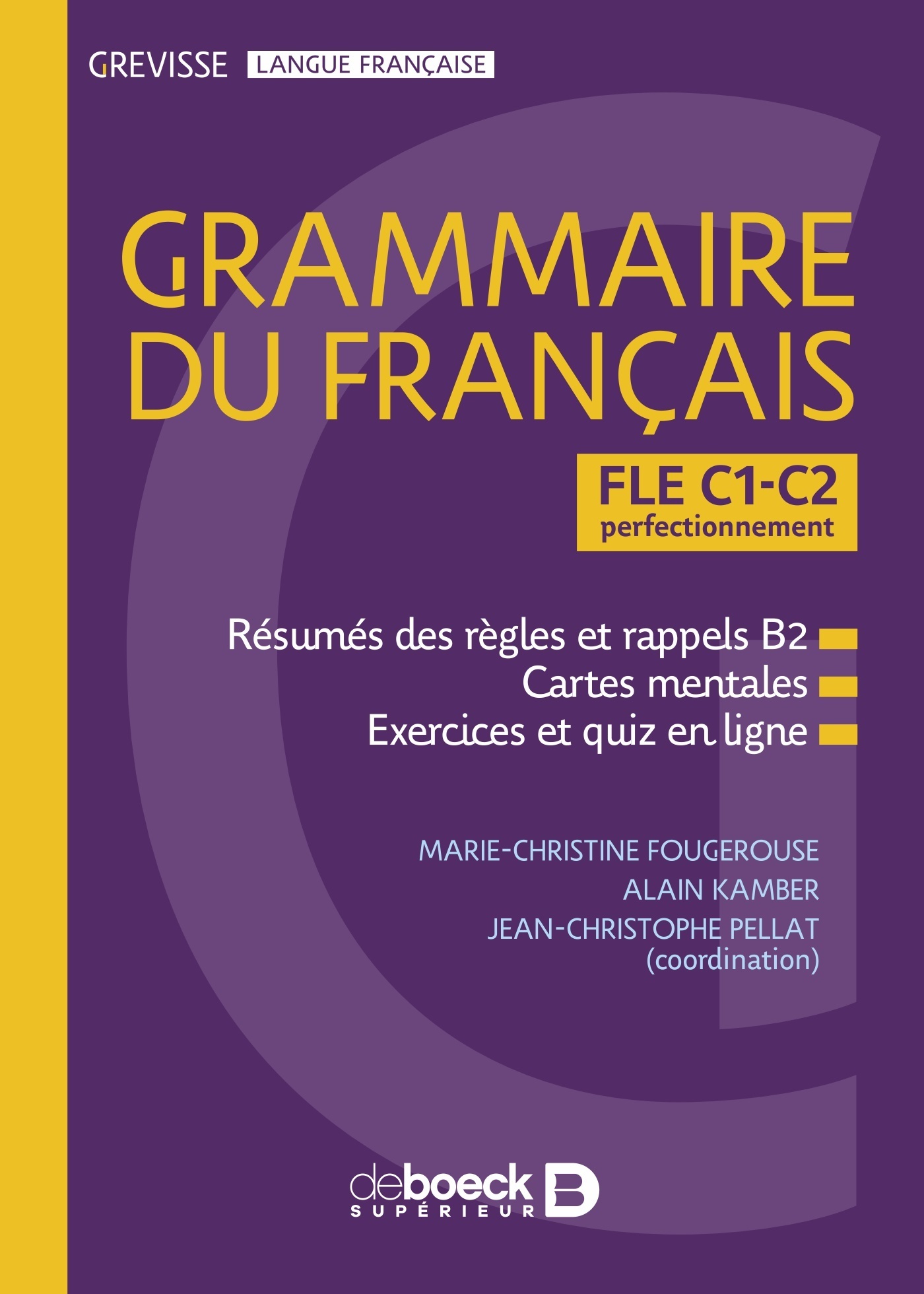 GREVISSE LANGUE FRANÇAISE

GRAMMAIRE DU FRANÇAIS

FLE C1-C2
perfectionnement

Résumés des règles et rappels B2
Cartes mentales
Exercices et quiz en ligne

MARIE-CHRISTINE FOUGEROUSE
ALAIN KAMBER
JEAN-CHRISTOPHE PELLAT
(coordination)

deboeck SUPÉRIEUR